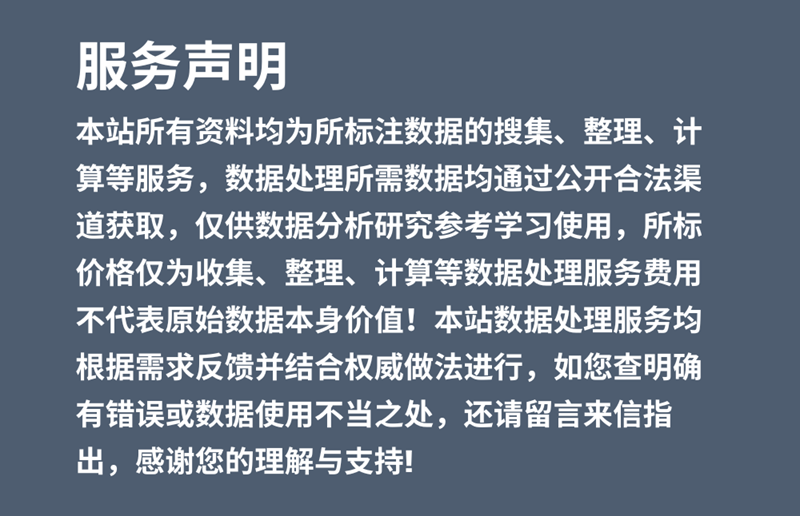 服务声明

本站所有资料均为所标注数据的搜集、整理、计算等服务，数据处理所需数据均通过公开合法渠道获取，仅供数据分析研究参考学习使用，所标价格仅为收集、整理、计算等数据处理服务费用不代表原始数据本身价值！本站数据处理服务均根据需求反馈并结合权威做法进行，如您查明确有错误或数据使用不当之处，还请留言来信指出，感谢您的理解与支持!